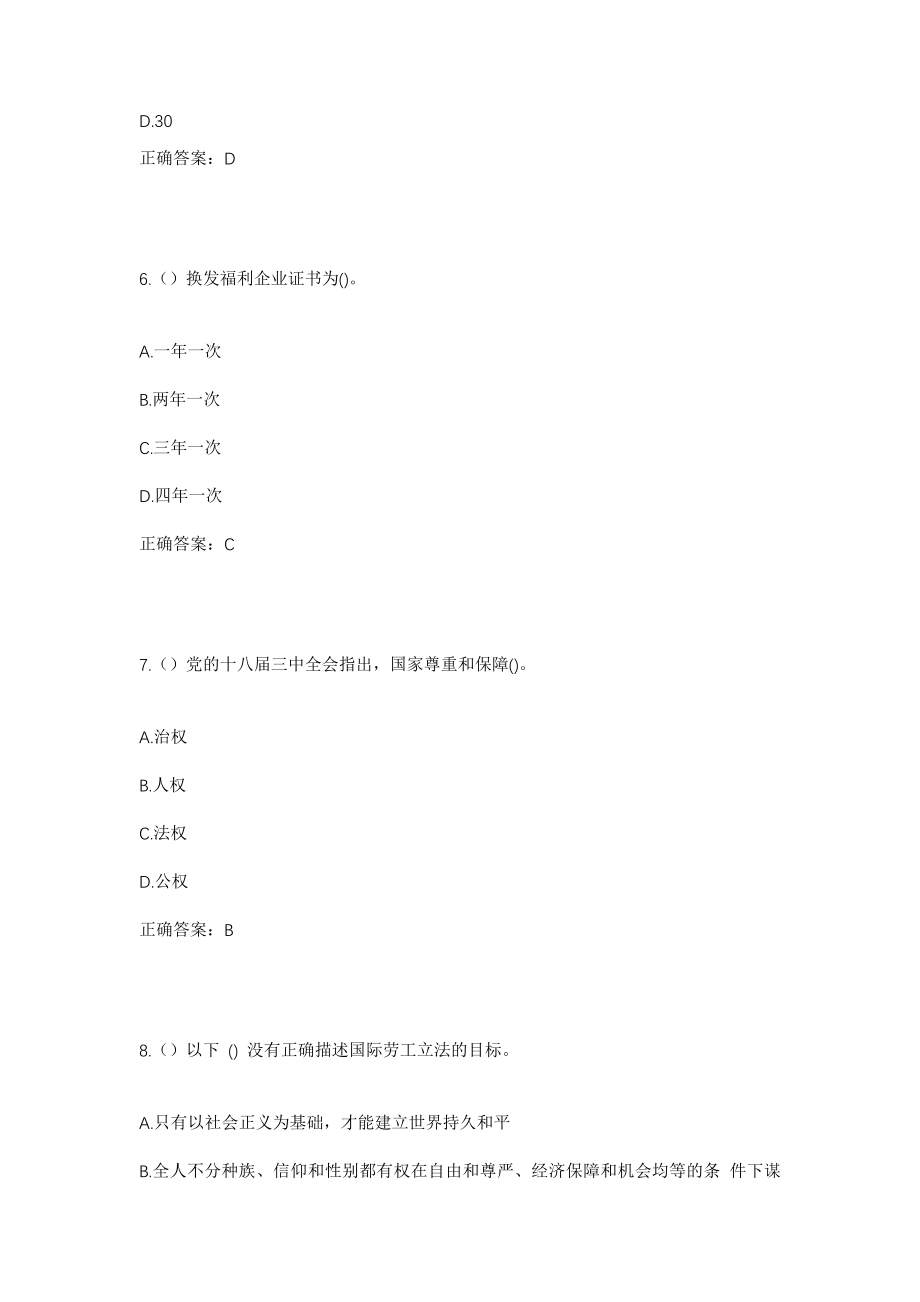 D.30

正确答案：D

6.（）换发福利企业证书为()。

A.一年一次

B.两年一次

C.三年一次

D.四年一次

正确答案：C

7.（）党的十八届三中全会指出，国家尊重和保障()。

A.治权

B.人权

C.法权

D.公权

正确答案：B

8.（）以下 () 没有正确描述国际劳工立法的目标。

A.只有以社会正义为基础，才能建立世界持久和平

B.全人不分种族、信仰和性别都有权在自由和尊严、经济保障和机会均等的条 件下谋